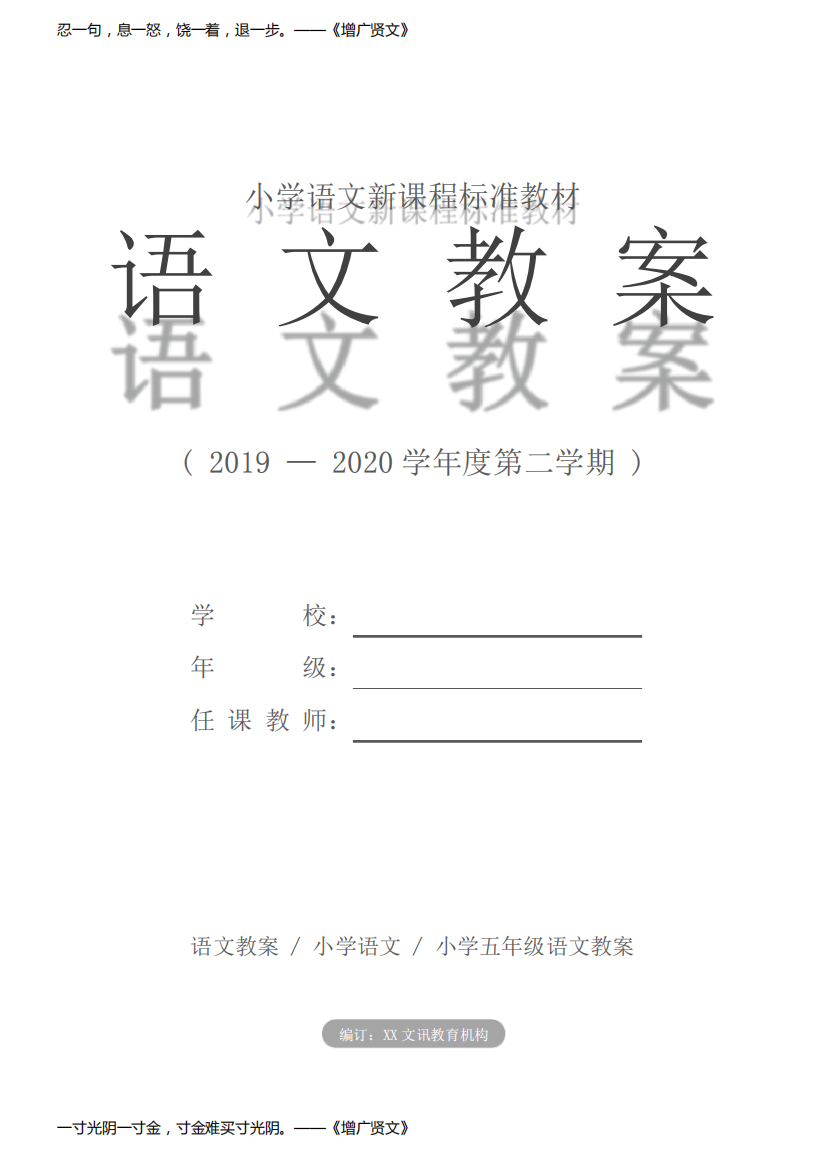 忍一句，息一怒，饶一着，退一步。——《增广贤文》

小学语文新课程标准教材

语文教案

（ 2019 — 2020 学年度第二学期 ）

学 校：

年 级：

任课教师：

语文教案 / 小学语文 / 小学五年级语文教案

编订：XX 文讯教育机构

一寸光阴一寸金，寸金难买寸光阴。——《增广贤文》